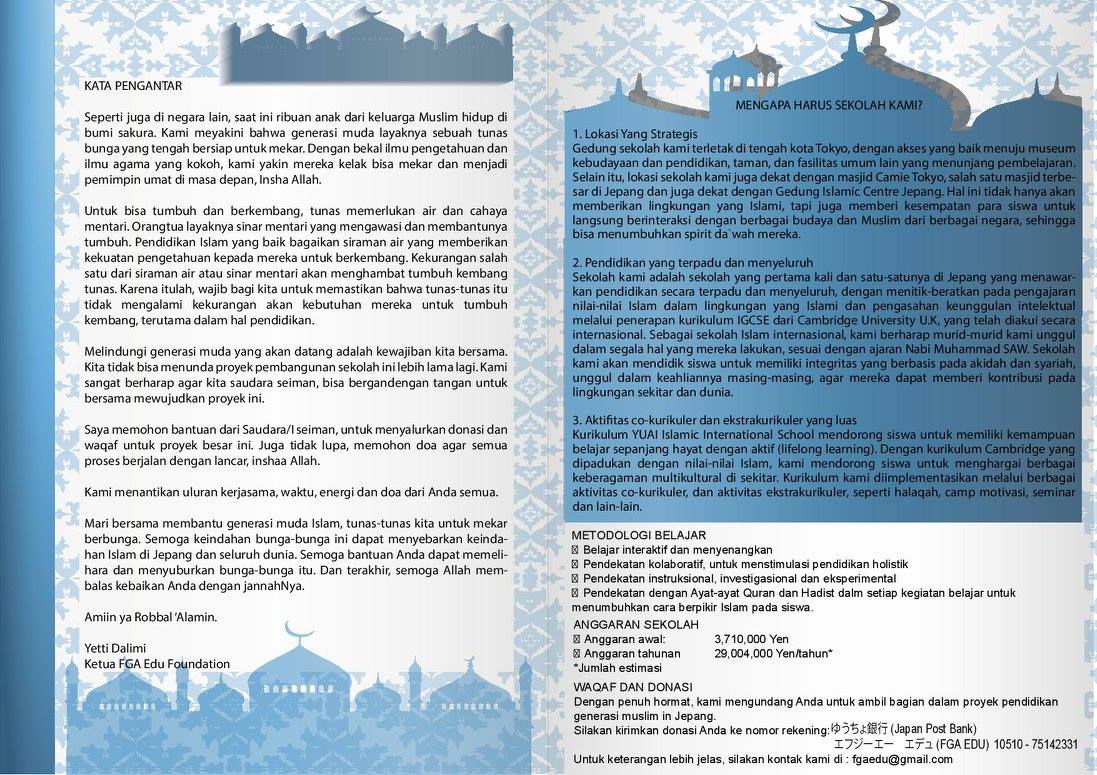 KATA PENGANTAR

Seperti juga di negara lain, saat ini ribuan anak dari keluarga Muslim hidup di bumi sakura. Kami meyakini bahwa generasi muda layaknya sebuah tunas bunga yang tengah bersiap untuk mekar. Dengan bekal ilmu pengetahuan dan ilmu agama yang kokoh, kami yakin mereka kelak bisa mekar dan menjadi pemimpin umat di masa depan, Insha Allah.

Untuk bisa tumbuh dan berkembang, tunas memerlukan air dan cahaya mentari. Orangtua layaknya sinar mentari yang mengawasi dan membantunya tumbuh. Pendidikan Islam yang baik bagaikan siraman air yang memberikan kekuatan pengetahuan kepada mereka untuk berkembang. Kekurangan salah satu dari siraman air atau sinar mentari akan menghambat tumbuh kembang tunas. Karena itulah, wajib bagi kita untuk memastikan bahwa tunas-tunas itu tidak mengalami kekurangan akan kebutuhan mereka untuk tumbuh kembang, terutama dalam hal pendidikan.

Melindungi generasi muda yang akan datang adalah kewajiban kita bersama. Kita tidak bisa menunda proyek pembangunan sekolah ini lebih lama lagi. Kami sangat berharap agar kita saudara seiman, bisa bergandengan tangan untuk bersama mewujudkan proyek ini.

Saya memohon bantuan dari Saudara/I seiman, untuk menyalurkan donasi dan waqaf untuk proyek besar ini. Juga tidak lupa, memohon doa agar semua proses berjalan dengan lancar, inshaa Allah.

Kami menantikan uluran kerjasama, waktu, energi dan doa dari Anda semua.

Mari bersama membantu generasi muda Islam, tunas-tunas kita untuk mekar berbunga. Semoga keindahan bunga-bunga ini dapat menyebarkan keindahan Islam di Jepang dan seluruh dunia. Semoga bantuan Anda dapat memelihara dan menyuburkan bunga-bunga itu. Dan terakhir, semoga Allah membalas kebaikan Anda dengan jannahNya.

Amiin ya Robbal 'Alamin.

Yetti Dalimi
Ketua FGA Edu Foundation

MENGAPA HARUS SEKOLAH KAMI?

1. Lokasi Yang Strategis
Gedung sekolah kami terletak di tengah kota Tokyo, dengan akses yang baik menuju museum kebudayaan dan pendidikan, taman, dan fasilitas umum lain yang menunjang pembelajaran. Selain itu, lokasi sekolah kami juga dekat dengan masjid Camie Tokyo, salah satu masjid terbesar di Jepang dan juga dekat dengan Gedung Islamic Centre Jepang. Hal ini tidak hanya akan memberikan lingkungan yang Islami, tapi juga memberi kesempatan para siswa untuk langsung berinteraksi dengan berbagai budaya dan Muslim dari berbagai negara, sehingga bisa menumbuhkan spirit da`wah mereka.

2. Pendidikan yang terpadu dan menyeluruh
Sekolah kami adalah sekolah yang pertama kali dan satu-satunya di Jepang yang menawarkan pendidikan secara terpadu dan menyeluruh, dengan menitik-beratkan pada pengajaran nilai-nilai Islam dalam lingkungan yang Islami dan pengasahan keunggulan intelektual melalui penerapan kurikulum IGCSE dari Cambridge University U.K, yang telah diakui secara internasional. Sebagai sekolah Islam internasional, kami berharap murid-murid kami unggul dalam segala hal yang mereka lakukan, sesuai dengan ajaran Nabi Muhammad SAW. Sekolah kami akan mendidik siswa untuk memiliki integritas yang berbasis pada akidah dan syariah, unggul dalam keahliannya masing-masing, agar mereka dapat memberi kontribusi pada lingkungan sekitar dan dunia.

3. Aktifitas co-kurikuler dan ekstrakurikuler yang luas
Kurikulum YUAI Islamic International School mendorong siswa untuk memiliki kemampuan belajar sepanjang hayat dengan aktif (lifelong learning). Dengan kurikulum Cambridge yang dipadukan dengan nilai-nilai Islam, kami mendorong siswa untuk menghargai berbagai keberagaman multikultural di sekitar. Kurikulum kami diimplementasikan melalui berbagai aktivitas co-kurikuler, dan aktivitas ekstrakurikuler, seperti halaqah, camp motivasi, seminar dan lain-lain.

METODOLOGI BELAJAR
 Belajar interaktif dan menyenangkan
 Pendekatan kolaboratif, untuk menstimulasi pendidikan holistik
 Pendekatan instruksional, investigasional dan eksperimental
 Pendekatan dengan Ayat-ayat Quran dan Hadist dalm setiap kegiatan belajar untuk menumbuhkan cara berpikir Islam pada siswa.

ANGGARAN SEKOLAH
 Anggaran awal: 3,710,000 Yen
 Anggaran tahunan 29,004,000 Yen/tahun*
*Jumlah estimasi

WAQAF DAN DONASI
Dengan penuh hormat, kami mengundang Anda untuk ambil bagian dalam proyek pendidikan generasi muslim in Jepang.
Silakan kirimkan donasi Anda ke nomor rekening: ゆうちょ銀行 (Japan Post Bank)
エフジーエー エデュ (FGA EDU) 10510 - 75142331
Untuk keterangan lebih jelas, silakan kontak kami di : fgaedu@gmail.com